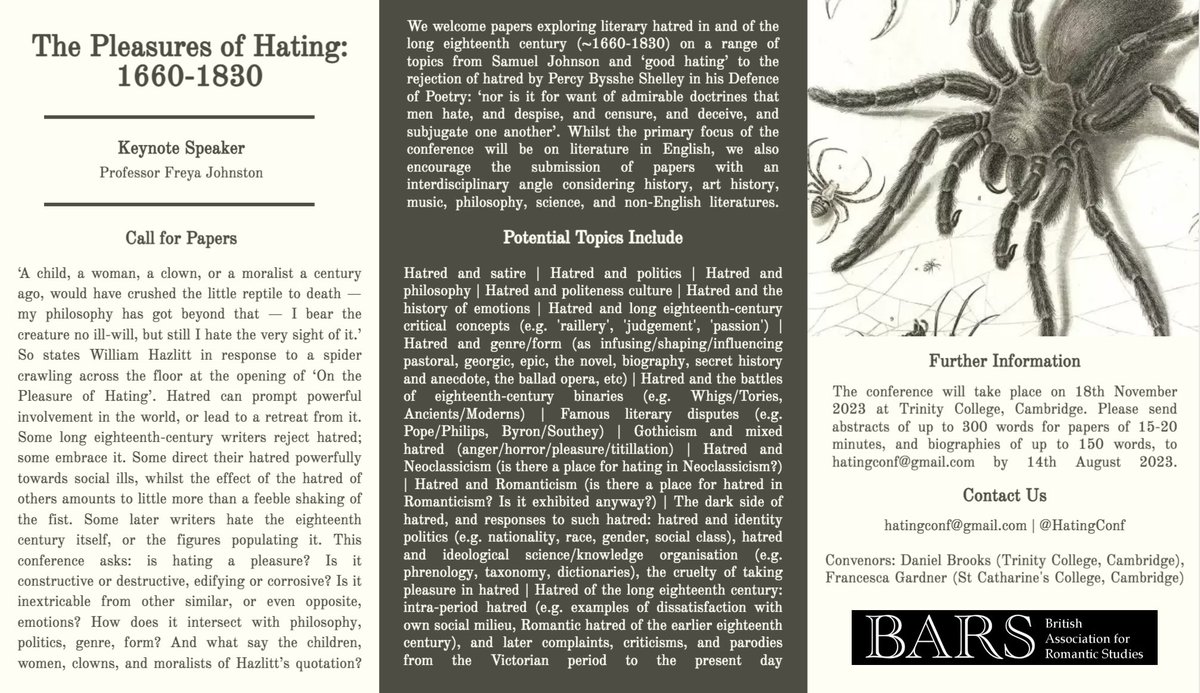 The Pleasures of Hating: 1660-1830

Keynote Speaker

Professor Freya Johnston

Call for Papers

'A child, a woman, a clown, or a moralist a century ago, would have crushed the little reptile to death — my philosophy has got beyond that — I bear the creature no ill-will, but still I hate the very sight of it.' So states William Hazlitt in response to a spider crawling across the floor at the opening of 'On the Pleasure of Hating'. Hatred can prompt powerful involvement in the world, or lead to a retreat from it. Some long eighteenth-century writers reject hatred; some embrace it. Some direct their hatred powerfully towards social ills, whilst the effect of the hatred of others amounts to little more than a feeble shaking of the fist. Some later writers hate the eighteenth century itself, or the figures populating it. This conference asks: is hating a pleasure? Is it constructive or destructive, edifying or corrosive? Is it inextricable from other similar, or even opposite, emotions? How does it intersect with philosophy, politics, genre, form? And what say the children, women, clowns, and moralists of Hazlitt's quotation?

We welcome papers exploring literary hatred in and of the long eighteenth century (~1660-1830) on a range of topics from Samuel Johnson and 'good hating' to the rejection of hatred by Percy Bysshe Shelley in his Defence of Poetry: 'nor is it for want of admirable doctrines that men hate, and despise, and censure, and deceive, and subjugate one another'. Whilst the primary focus of the conference will be on literature in English, we also encourage the submission of papers with an interdisciplinary angle considering history, art history, music, philosophy, science, and non-English literatures.

Potential Topics Include

Hatred and satire | Hatred and politics | Hatred and philosophy | Hatred and politeness culture | Hatred and the history of emotions | Hatred and long eighteenth-century critical concepts (e.g. 'raillery', 'judgement', 'passion') | Hatred and genre/form (as infusing/shaping/influencing pastoral, georgic, epic, the novel, biography, secret history and anecdote, the ballad opera, etc) | Hatred and the battles of eighteenth-century binaries (e.g. Whigs/Tories, Ancients/Moderns) | Famous literary disputes (e.g. Pope/Philips, Byron/Southey) | Gothicism and mixed hatred (anger/horror/pleasure/titillation) | Hatred and Neoclassicism (is there a place for hating in Neoclassicism?) | Hatred and Romanticism (is there a place for hatred in Romanticism? Is it exhibited anyway?) | The dark side of hatred, and responses to such hatred: hatred and identity politics (e.g. nationality, race, gender, social class), hatred and ideological science/knowledge organisation (e.g. phrenology, taxonomy, dictionaries), the cruelty of taking pleasure in hatred | Hatred of the long eighteenth century: intra-period hatred (e.g. examples of dissatisfaction with own social milieu, Romantic hatred of the earlier eighteenth century), and later complaints, criticisms, and parodies from the Victorian period to the present day

Further Information

The conference will take place on 18th November 2023 at Trinity College, Cambridge. Please send abstracts of up to 300 words for papers of 15-20 minutes, and biographies of up to 150 words, to hatingconf@gmail.com by 14th August 2023.

Contact Us

hatingconf@gmail.com | @HatingConf

Convenors: Daniel Brooks (Trinity College, Cambridge), Francesca Gardner (St Catharine's College, Cambridge)

BARS British Association for Romantic Studies